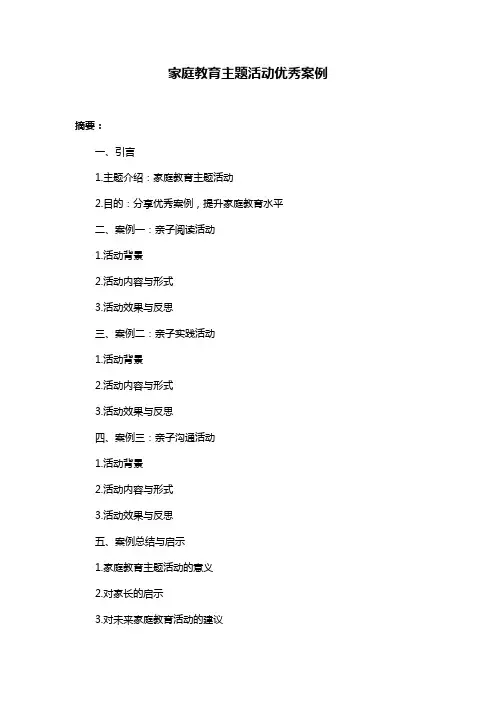 家庭教育主题活动优秀案例

摘要：

一、引言

1.主题介绍：家庭教育主题活动

2.目的：分享优秀案例，提升家庭教育水平

二、案例一：亲子阅读活动

1.活动背景

2.活动内容与形式

3.活动效果与反思

三、案例二：亲子实践活动

1.活动背景

2.活动内容与形式

3.活动效果与反思

四、案例三：亲子沟通活动

1.活动背景

2.活动内容与形式

3.活动效果与反思

五、案例总结与启示

1.家庭教育主题活动的意义

2.对家长的启示

3.对未来家庭教育活动的建议